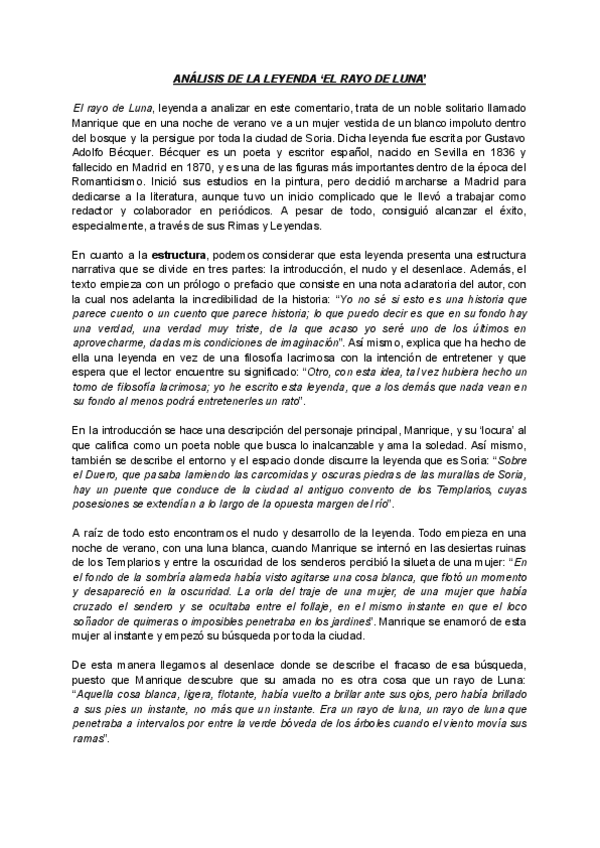 ANÁLISIS DE LA LEYENDA 'EL RAYO DE LUNA'

El rayo de Luna, leyenda a analizar en este comentario, trata de un noble solitario llamado Manrique que en una noche de verano ve a un mujer vestida de un blanco impoluto dentro del bosque y la persigue por toda la ciudad de Soria. Dicha leyenda fue escrita por Gustavo Adolfo Bécquer. Bécquer es un poeta y escritor español, nacido en Sevilla en 1836 y fallecido en Madrid en 1870, y es una de las figuras más importantes dentro de la época del Romanticismo. Inició sus estudios en la pintura, pero decidió marcharse a Madrid para dedicarse a la literatura, aunque tuvo un inicio complicado que le llevó a trabajar como redactor y colaborador en periódicos. A pesar de todo, consiguió alcanzar el éxito, especialmente, a través de sus Rimas y Leyendas.

En cuanto a la estructura, podemos considerar que esta leyenda presenta una estructura narrativa que se divide en tres partes: la introducción, el nudo y el desenlace. Además, el texto empieza con un prólogo o prefacio que consiste en una nota aclaratoria del autor, con la cual nos adelanta la incredibilidad de la historia: "Yo no sé si esto es una historia que parece cuento o un cuento que parece historia; lo que puedo decir es que en su fondo hay una verdad, una verdad muy triste, de la que acaso yo seré uno de los últimos en aprovecharme, dadas mis condiciones de imaginación". Así mismo, explica que ha hecho de ella una leyenda en vez de una filosofía lacrimosa con la intención de entretener y que espera que el lector encuentre su significado: "Otro, con esta idea, tal vez hubiera hecho un tomo de filosofía lacrimosa; yo he escrito esta leyenda, que a los demás que nada vean en su fondo al menos podrá entretenerles un rato".

En la introducción se hace una descripción del personaje principal, Manrique, y su 'locura' al que califica como un poeta noble que busca lo inalcanzable y ama la soledad. Así mismo, también se describe el entorno y el espacio donde discurre la leyenda que es Soria: "Sobre el Duero, que pasaba lamiendo las carcomidas y oscuras piedras de las murallas de Soria, hay un puente que conduce de la ciudad al antiguo convento de los Templarios, cuyas posesiones se extendían a lo largo de la opuesta margen del río".

A raíz de todo esto encontramos el nudo y desarrollo de la leyenda. Todo empieza en una noche de verano, con una luna blanca, cuando Manrique se internó en las desiertas ruinas de los Templarios y entre la oscuridad de los senderos percibió la silueta de una mujer: "En el fondo de la sombría alameda había visto agitarse una cosa blanca, que flotó un momento y desapareció en la oscuridad. La orla del traje de una mujer, de una mujer que había cruzado el sendero y se ocultaba entre el follaje, en el mismo instante en que el loco soñador de quimeras o imposibles penetraba en los jardines". Manrique se enamoró de esta mujer al instante y empezó su búsqueda por toda la ciudad.

De esta manera llegamos al desenlace donde se describe el fracaso de esa búsqueda, puesto que Manrique descubre que su amada no es otra cosa que un rayo de Luna: "Aquella cosa blanca, ligera, flotante, había vuelto a brillar ante sus ojos, pero había brillado a sus pies un instante, no más que un instante. Era un rayo de luna, un rayo de luna que penetraba a intervalos por entre la verde bóveda de los árboles cuando el viento movía sus ramas".